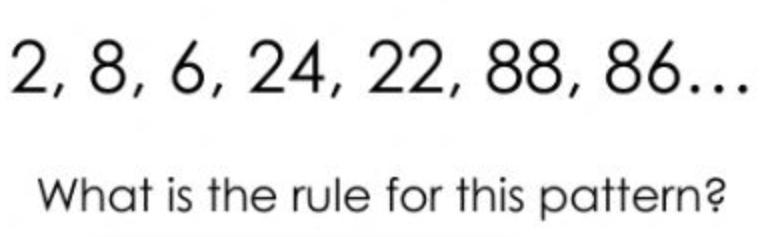 2, 8, 6, 24, 22, 88, 86...

What is the rule for this pattern?